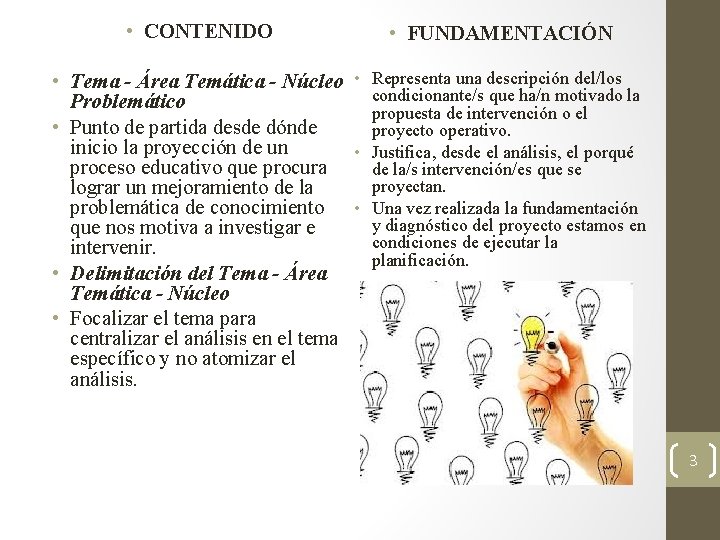 • CONTENIDO

• Tema - Área Temática - Núcleo Problemático
• Punto de partida desde dónde inicio la proyección de un proceso educativo que procura lograr un mejoramiento de la problemática de conocimiento que nos motiva a investigar e intervenir.
• Delimitación del Tema - Área Temática - Núcleo
• Focalizar el tema para centralizar el análisis en el tema específico y no atomizar el análisis.

• FUNDAMENTACIÓN

• Representa una descripción del/los condicionante/s que ha/n motivado la propuesta de intervención o el proyecto operativo.
• Justifica, desde el análisis, el porqué de la/s intervención/es que se proyectan.
• Una vez realizada la fundamentación y diagnóstico del proyecto estamos en condiciones de ejecutar la planificación.

3